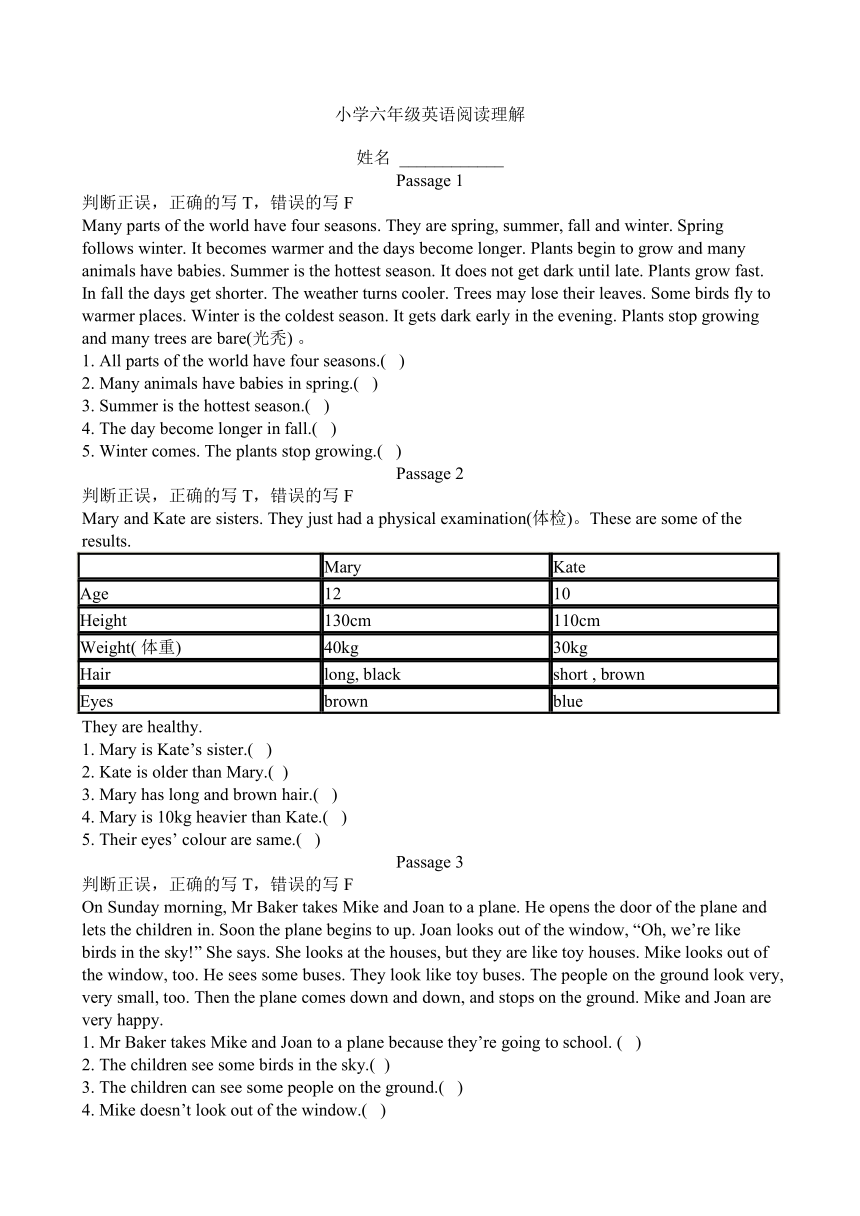 小学六年级英语阅读理解

姓名 ____________

Passage 1

判断正误，正确的写 T，错误的写 F

Many parts of the world have four seasons. They are spring, summer, fall and winter. Spring follows winter. It becomes warmer and the days become longer. Plants begin to grow and many animals have babies. Summer is the hottest season. It does not get dark until late. Plants grow fast. In fall the days get shorter. The weather turns cooler. Trees may lose their leaves. Some birds fly to warmer places. Winter is the coldest season. It gets dark early in the evening. Plants stop growing and many trees are bare(光秃) 。

1. All parts of the world have four seasons.( )
2. Many animals have babies in spring.( )
3. Summer is the hottest season.( )
4. The day become longer in fall.( )
5. Winter comes. The plants stop growing.( )

Passage 2

判断正误，正确的写 T，错误的写 F

Mary and Kate are sisters. They just had a physical examination(体检)。These are some of the results.

| | Mary | Kate |
|---|---|---|
| Age | 12 | 10 |
| Height | 130cm | 110cm |
| Weight( 体重) | 40kg | 30kg |
| Hair | long, black | short , brown |
| Eyes | brown | blue |

They are healthy.

1. Mary is Kate’s sister.( )
2. Kate is older than Mary.( )
3. Mary has long and brown hair.( )
4. Mary is 10kg heavier than Kate.( )
5. Their eyes’ colour are same.( )

Passage 3

判断正误，正确的写 T，错误的写 F

On Sunday morning, Mr Baker takes Mike and Joan to a plane. He opens the door of the plane and lets the children in. Soon the plane begins to up. Joan looks out of the window, “Oh, we’re like birds in the sky!” She says. She looks at the houses, but they are like toy houses. Mike looks out of the window, too. He sees some buses. They look like toy buses. The people on the ground look very, very small, too. Then the plane comes down and down, and stops on the ground. Mike and Joan are very happy.

1. Mr Baker takes Mike and Joan to a plane because they’re going to school. ( )
2. The children see some birds in the sky.( )
3. The children can see some people on the ground.( )
4. Mike doesn’t look out of the window.( )